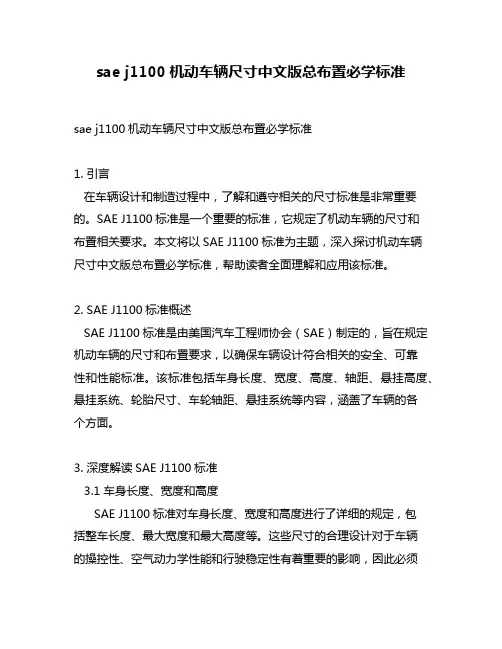 sae j1100 机动车辆尺寸中文版总布置必学标准

sae j1100 机动车辆尺寸中文版总布置必学标准

1. 引言
在车辆设计和制造过程中，了解和遵守相关的尺寸标准是非常重要的。SAE J1100 标准是一个重要的标准，它规定了机动车辆的尺寸和布置相关要求。本文将以 SAE J1100 标准为主题，深入探讨机动车辆尺寸中文版总布置必学标准，帮助读者全面理解和应用该标准。

2. SAE J1100 标准概述
SAE J1100 标准是由美国汽车工程师协会（SAE）制定的，旨在规定机动车辆的尺寸和布置要求，以确保车辆设计符合相关的安全、可靠性和性能标准。该标准包括车身长度、宽度、高度、轴距、悬挂高度、悬挂系统、轮胎尺寸、车轮轴距、悬挂系统等内容，涵盖了车辆的各个方面。

3. 深度解读 SAE J1100 标准
3.1 车身长度、宽度和高度
SAE J1100 标准对车身长度、宽度和高度进行了详细的规定，包括整车长度、最大宽度和最大高度等。这些尺寸的合理设计对于车辆的操控性、空气动力学性能和行驶稳定性有着重要的影响，因此必须